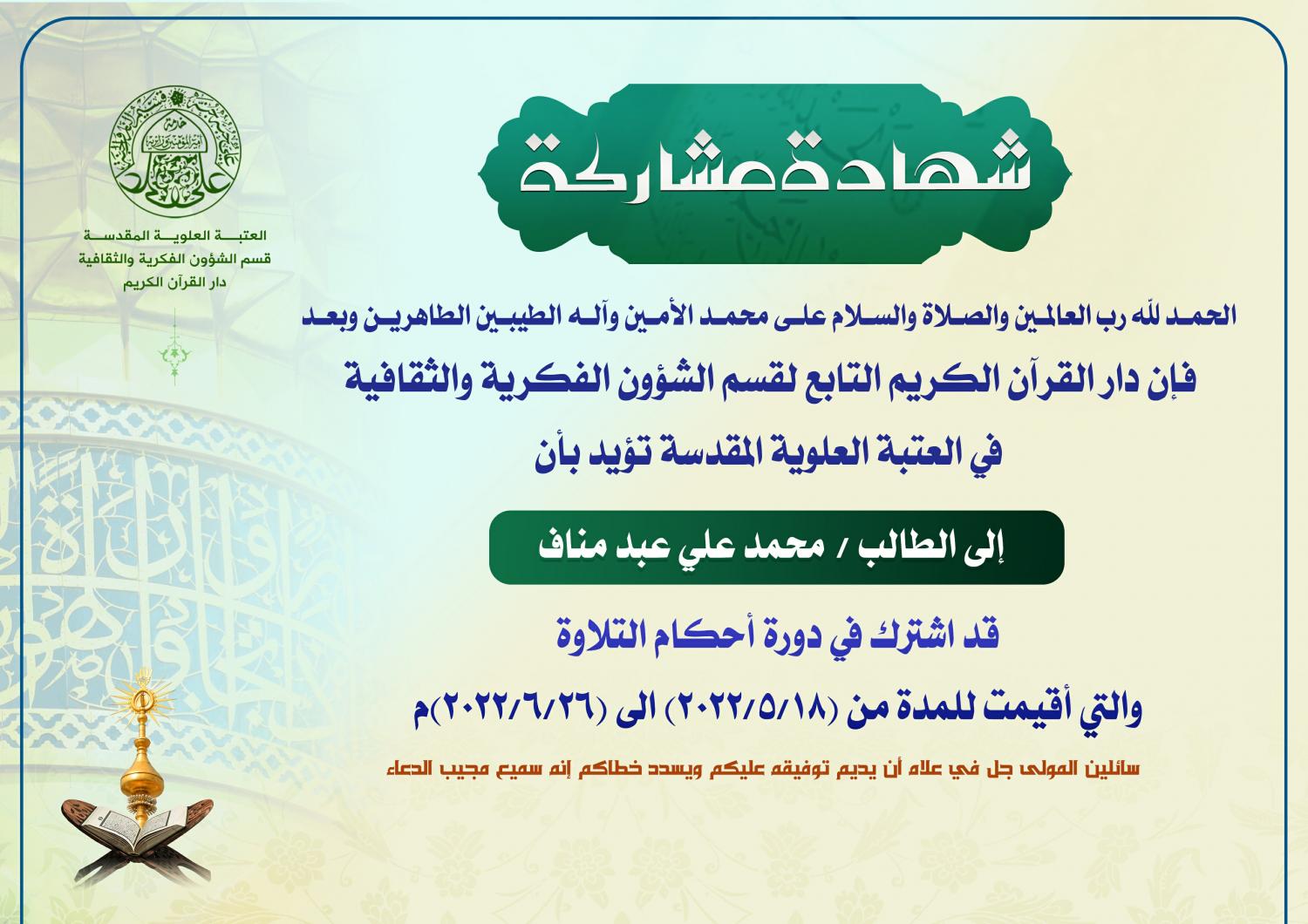 العتبة العلوية المقدسة
قسم الشؤون الفكرية والثقافية
دار القرآن الكريم

شهادة مشاركة

الحمد لله رب العالمين والصلاة والسلام على محمد الأمين وآله الطيبين الطاهرين وبعد

فإن دار القرآن الكريم التابع لقسم الشؤون الفكرية والثقافية

في العتبة العلوية المقدسة تؤيد بأن

إلى الطالب / محمد علي عبد مناف

قد اشترك في دورة أحكام التلاوة

والتي أقيمت للمدة من (٢٠٢٢/٥/١٨) الى (٢٠٢٢/٦/٢٦)م

سائلين المولى جل في علاه أن يديم توفيقه عليكم ويسدد خطاكم إنه سميع مجيب الدعاء